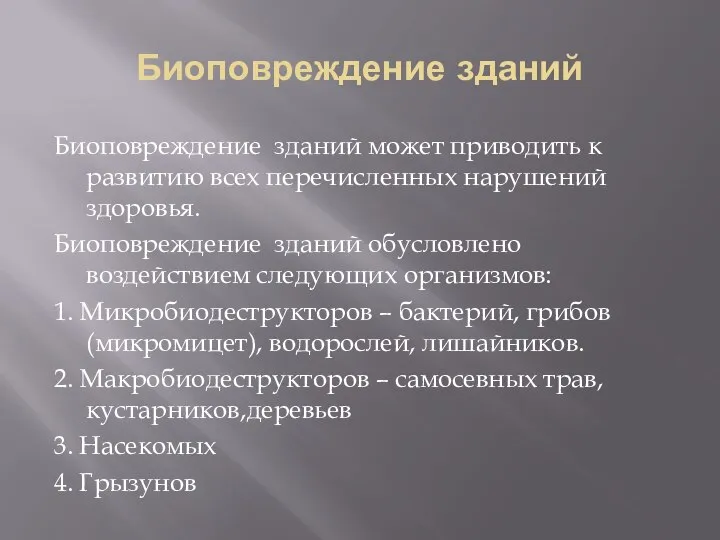 Биоповреждение зданий

Биоповреждение  зданий может приводить к развитию всех перечисленных нарушений здоровья.

Биоповреждение  зданий обусловлено воздействием следующих организмов:

1. Микробиодеструкторов – бактерий, грибов (микромицет), водорослей, лишайников.

2. Макробиодеструкторов – самосевных трав, кустарников,деревьев

3. Насекомых

4. Грызунов